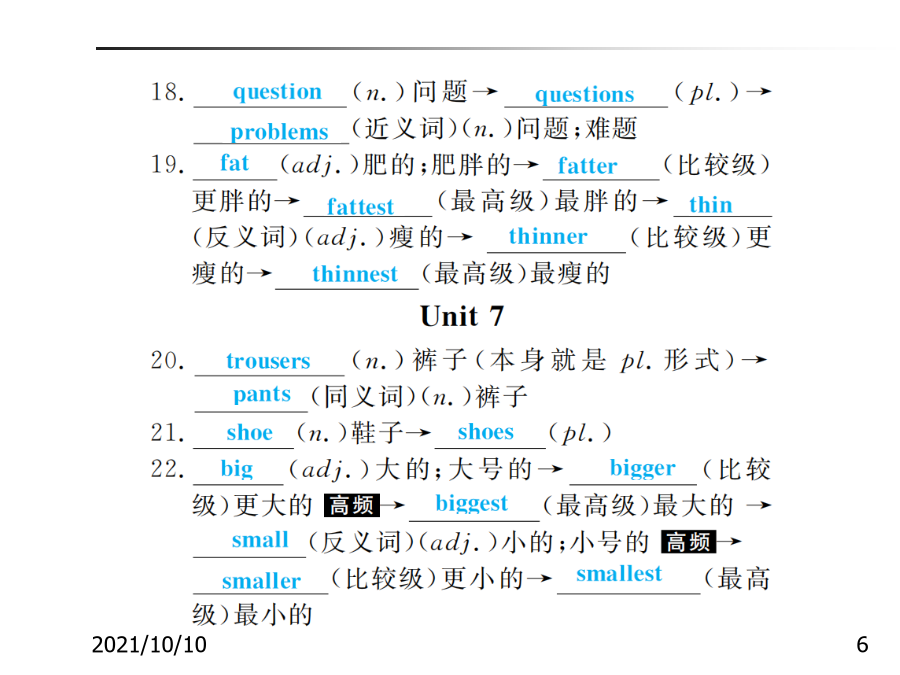 18. question (n.)问题→ questions (pl.)→ problems (近义词)(n.)问题;难题

19. fat (adj.)肥的;肥胖的→ fatter (比较级)更胖的→ fattest (最高级)最胖的→ thin (反义词)(adj.)瘦的→ thinner (比较级)更瘦的→ thinnest (最高级)最瘦的

Unit 7

20. trousers (n.)裤子(本身就是 pl. 形式)→ pants (同义词)(n.)裤子

21. shoe (n.)鞋子→ shoes (pl.)

22. big (adj.)大的;大号的→ bigger (比较级)更大的 高频→ biggest (最高级)最大的 → small (反义词)(adj.)小的;小号的 高频→ smaller (比较级)更小的→ smallest (最高级)最小的

2021/10/10

6